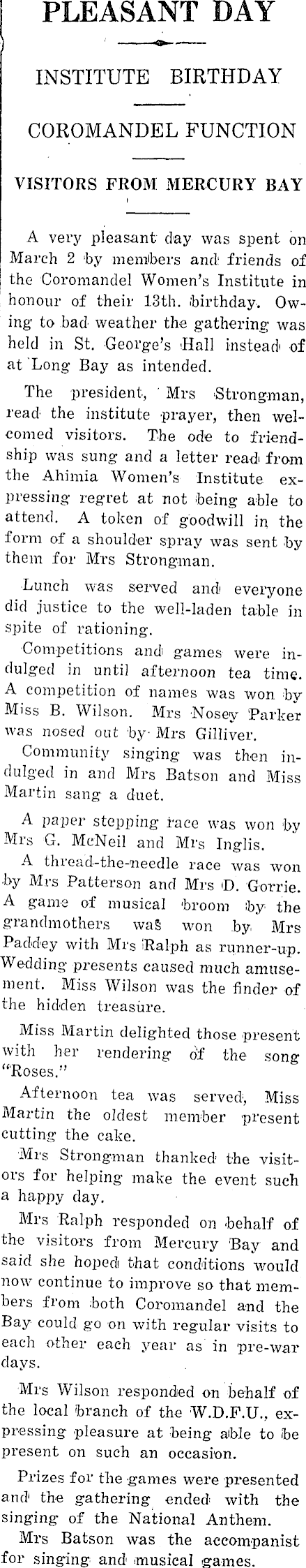 PLEASANT DAY

INSTITUTE BIRTHDAY

COROMANDEL FUNCTION

VISITORS FROM MERCURY BAY

A very pleasant day was spent on March 2 by members and friends of the Coromandel Women's Institute in honour of their 13th. birthday. Owing to bad weather the gathering was held in St. George's Hall instead of at Long Bay as intended.

The president, Mrs Strongman, read the institute prayer, then welcomed visitors. The ode to friendship was sung and a letter read from the Ahimia Women's Institute expressing regret at not being able to attend. A token of goodwill in the form of a shoulder spray was sent by them for Mrs Strongman.

Lunch was served and everyone did justice to the well-laden table in spite of rationing.

Competitions and games were indulged in until afternoon tea time. A competition of names was won by Miss B. Wilson. Mrs Nosey Parker was nosed out by Mrs Gilliver.

Community singing was then indulged in and Mrs Batson and Miss Martin sang a duet.

A paper stepping race was won by Mrs G. McNeil and Mrs Inglis.

A thread-the-needle race was won by Mrs Patterson and Mrs D. Gorrie. A game of musical broom by the grandmothers was won by Mrs Paddey with Mrs Ralph as runner-up. Wedding presents caused much amusement. Miss Wilson was the finder of the hidden treasure.

Miss Martin delighted those present with her rendering of the song "Roses."

Afternoon tea was served, Miss Martin the oldest member present cutting the cake.

Mrs Strongman thanked the visitors for helping make the event such a happy day.

Mrs Ralph responded on behalf of the visitors from Mercury Bay and said she hoped that conditions would now continue to improve so that members from both Coromandel and the Bay could go on with regular visits to each other each year as in pre-war days.

Mrs Wilson responded on behalf of the local branch of the W.D.F.U., expressing pleasure at being able to be present on such an occasion.

Prizes for the games were presented and the gathering ended with the singing of the National Anthem.

Mrs Batson was the accompanist for singing and musical games.